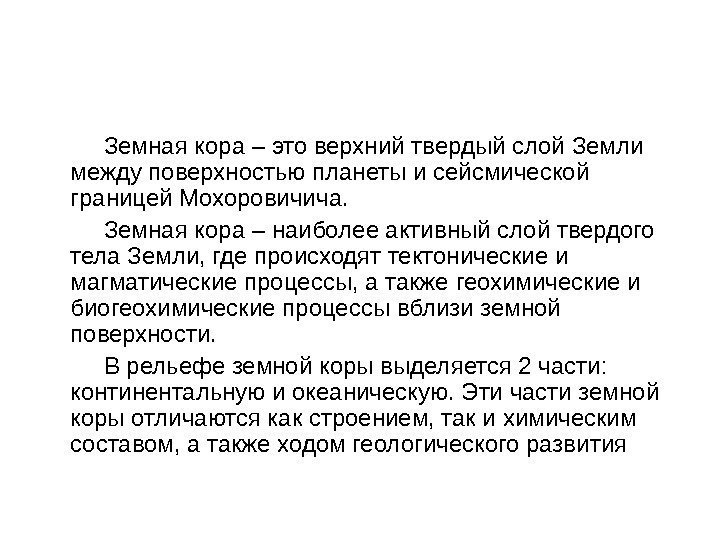 Земная кора – это верхний твердый слой Земли между поверхностью планеты и сейсмической границей Мохоровичича.

Земная кора – наиболее активный слой твердого тела Земли, где происходят тектонические и магматические процессы, а также геохимические и биогеохимические процессы вблизи земной поверхности.

В рельефе земной коры выделяется 2 части: континентальную и океаническую. Эти части земной коры отличаются как строением, так и химическим составом, а также ходом геологического развития